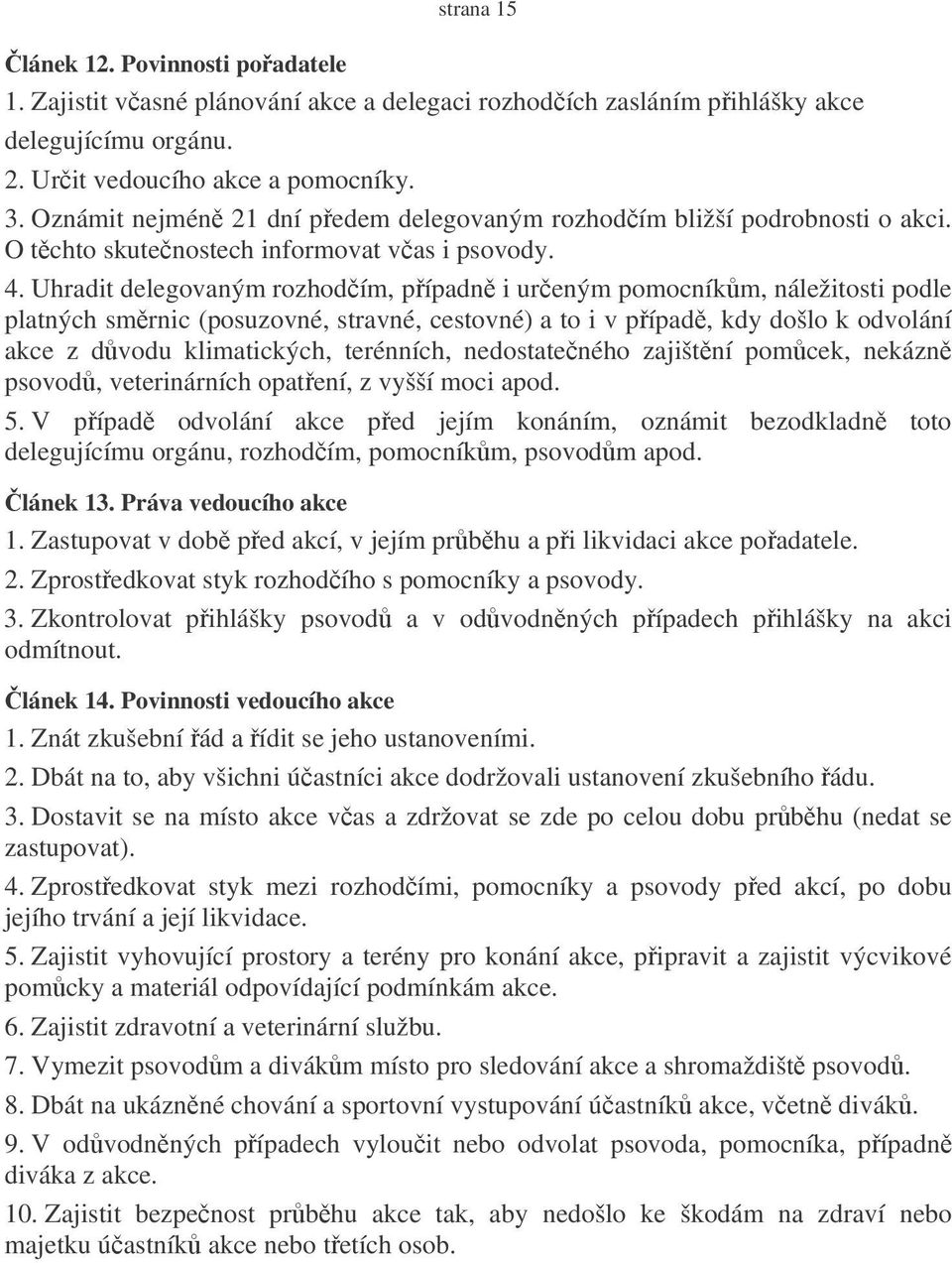 strana 15

Článek 12. Povinnosti pořadatele

1. Zajistit včasné plánování akce a delegaci rozhodčích zasláním přihlášky akce delegujícímu orgánu.

2. Určit vedoucího akce a pomocníky.

3. Oznámit nejméně 21 dní předem delegovaným rozhodčím bližší podrobnosti o akci. O těchto skutečnostech informovat včas i psovody.

4. Uhradit delegovaným rozhodčím, případně i určeným pomocníkům, náležitosti podle platných směrnic (posuzovné, stravné, cestovné) a to i v případě, kdy došlo k odvolání akce z důvodu klimatických, terénních, nedostatečného zajištění pomůcek, nekázně psovodů, veterinárních opatření, z vyšší moci apod.

5. V případě odvolání akce před jejím konáním, oznámit bezodkladně toto delegujícímu orgánu, rozhodčím, pomocníkům, psovodům apod.

Článek 13. Práva vedoucího akce

1. Zastupovat v době před akcí, v jejím průběhu a při likvidaci akce pořadatele.

2. Zprostředkovat styk rozhodčího s pomocníky a psovody.

3. Zkontrolovat přihlášky psovodů a v odůvodněných případech přihlášky na akci odmítnout.

Článek 14. Povinnosti vedoucího akce

1. Znát zkušební řád a řídit se jeho ustanoveními.

2. Dbát na to, aby všichni účastníci akce dodržovali ustanovení zkušebního řádu.

3. Dostavit se na místo akce včas a zdržovat se zde po celou dobu průběhu (nedat se zastupovat).

4. Zprostředkovat styk mezi rozhodčími, pomocníky a psovody před akcí, po dobu jejího trvání a její likvidace.

5. Zajistit vyhovující prostory a terény pro konání akce, připravit a zajistit výcvikové pomůcky a materiál odpovídající podmínkám akce.

6. Zajistit zdravotní a veterinární službu.

7. Vymezit psovodům a divákům místo pro sledování akce a shromaždiště psovodů.

8. Dbát na ukázněné chování a sportovní vystupování účastníků akce, včetně diváků.

9. V odůvodněných případech vyloučit nebo odvolat psovoda, pomocníka, případně diváka z akce.

10. Zajistit bezpečnost průběhu akce tak, aby nedošlo ke škodám na zdraví nebo majetku účastníků akce nebo třetích osob.